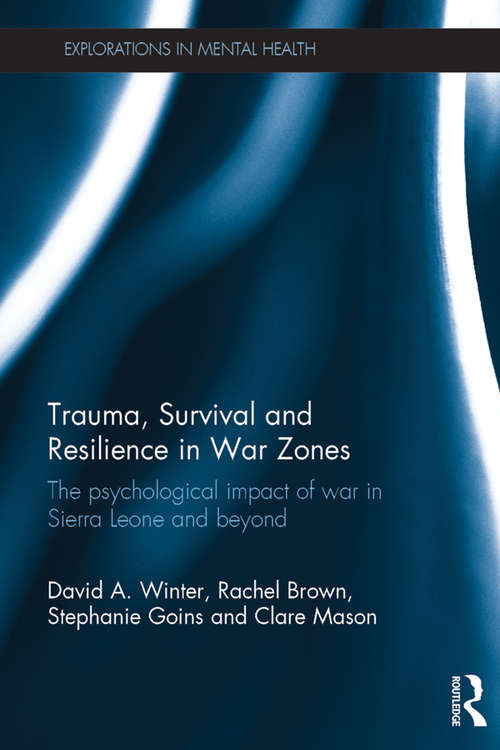 EXPLORATIONS IN MENTAL HEALTH

Trauma, Survival and Resilience in War Zones

The psychological impact of war in Sierra Leone and beyond

David A. Winter, Rachel Brown, Stephanie Goins and Clare Mason

ROUTLEDGE